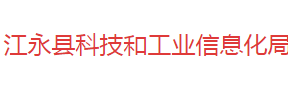 江永县科技和工业信息化局